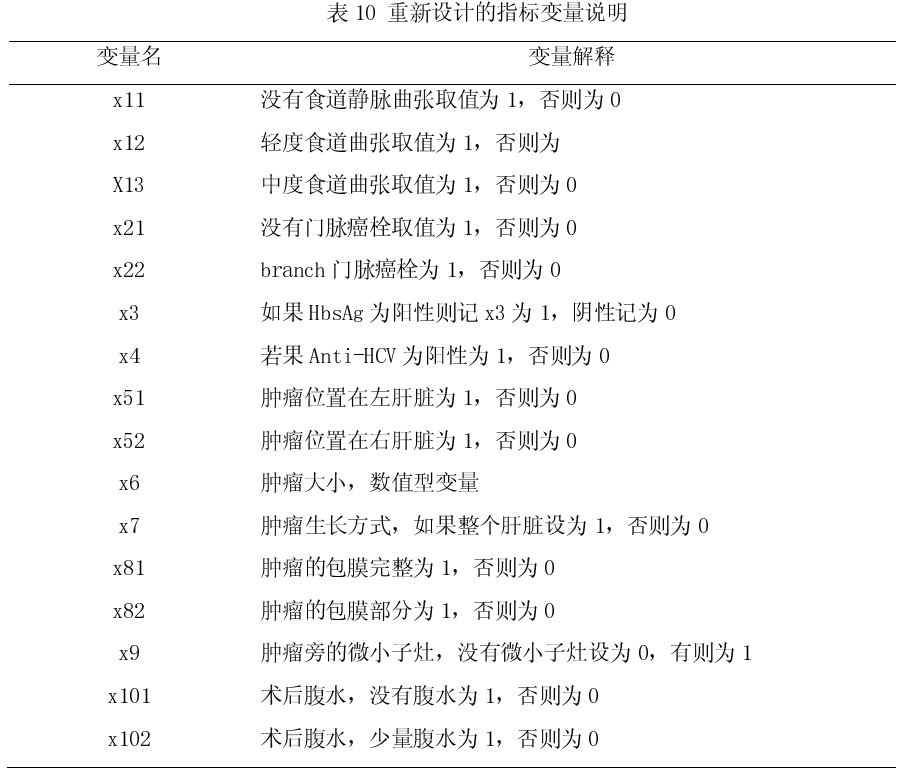 表 10 重新设计的指标变量说明

| 变量名 | 变量解释 |
|---|---|
| x11 | 没有食道静脉曲张取值为 1，否则为 0 |
| x12 | 轻度食道曲张取值为 1，否则为 |
| X13 | 中度食道曲张取值为 1，否则为 0 |
| x21 | 没有门脉癌栓取值为 1，否则为 0 |
| x22 | branch 门脉癌栓为 1，否则为 0 |
| x3 | 如果 HbsAg 为阳性则记 x3 为 1，阴性记为 0 |
| x4 | 若果 Anti-HCV 为阳性为 1，否则为 0 |
| x51 | 肿瘤位置在左肝脏为 1，否则为 0 |
| x52 | 肿瘤位置在右肝脏为 1，否则为 0 |
| x6 | 肿瘤大小，数值型变量 |
| x7 | 肿瘤生长方式，如果整个肝脏设为 1，否则为 0 |
| x81 | 肿瘤的包膜完整为 1，否则为 0 |
| x82 | 肿瘤的包膜部分为 1，否则为 0 |
| x9 | 肿瘤旁的微小子灶，没有微小子灶设为 0，有则为 1 |
| x101 | 术后腹水，没有腹水为 1，否则为 0 |
| x102 | 术后腹水，少量腹水为 1，否则为 0 |